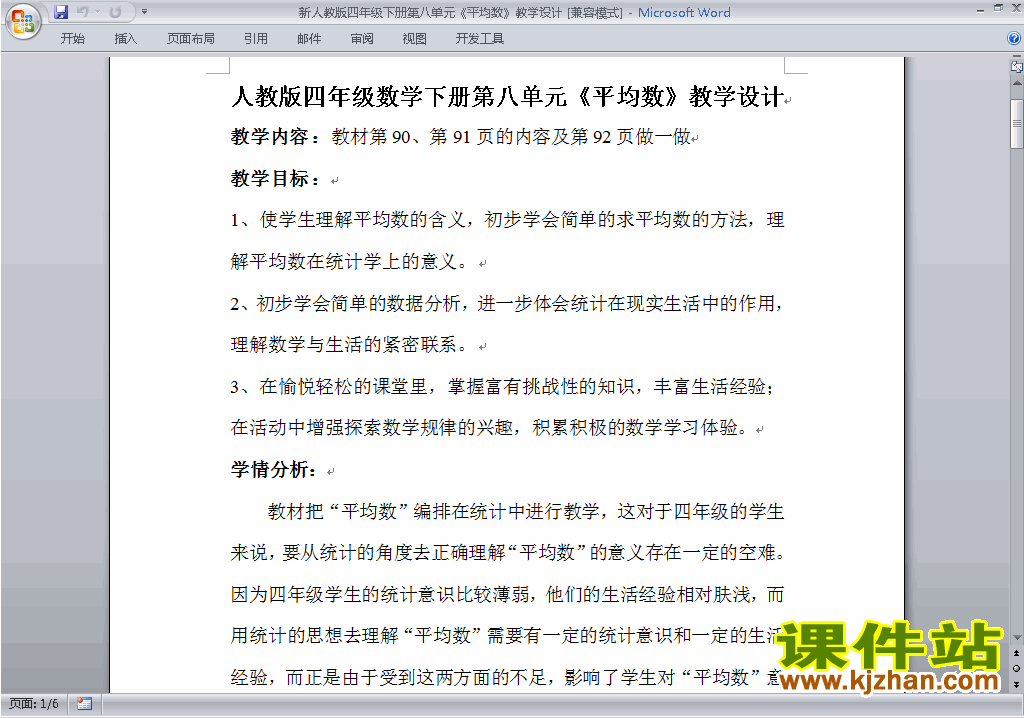 新人教版四年级下册第八单元《平均数》教学设计 [兼容模式] - Microsoft Word

开始 插入 页面布局 引用 邮件 审阅 视图 开发工具

人教版四年级数学下册第八单元《平均数》教学设计

教学内容：教材第 90、第 91 页的内容及第 92 页做一做

教学目标：

1、使学生理解平均数的含义，初步学会简单的求平均数的方法，理解平均数在统计学上的意义。

2、初步学会简单的数据分析，进一步体会统计在现实生活中的作用，理解数学与生活的紧密联系。

3、在愉悦轻松的课堂里，掌握富有挑战性的知识，丰富生活经验；在活动中增强探索数学规律的兴趣，积累积极的数学学习体验。

学情分析：

教材把“平均数”编排在统计中进行教学，这对于四年级的学生来说，要从统计的角度去正确理解“平均数”的意义存在一定的空难。因为四年级学生的统计意识比较薄弱，他们的生活经验相对肤浅，而用统计的思想去理解“平均数”需要有一定的统计意识和一定的生活经验，而正是由于受到这两方面的不足，影响了学生对“平均数”意

课件站
www.kjzhan.com

页面: 1/6